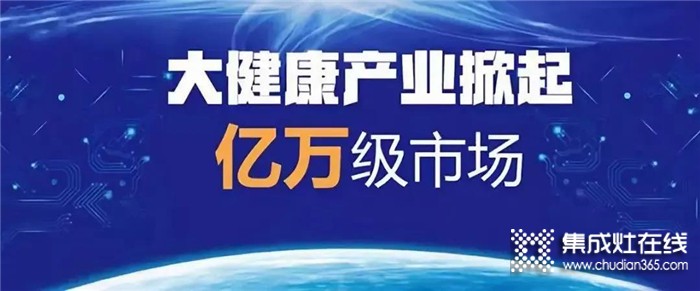 大健康产业掀起
亿万级市场

集成灶在线
www.chudian365.com